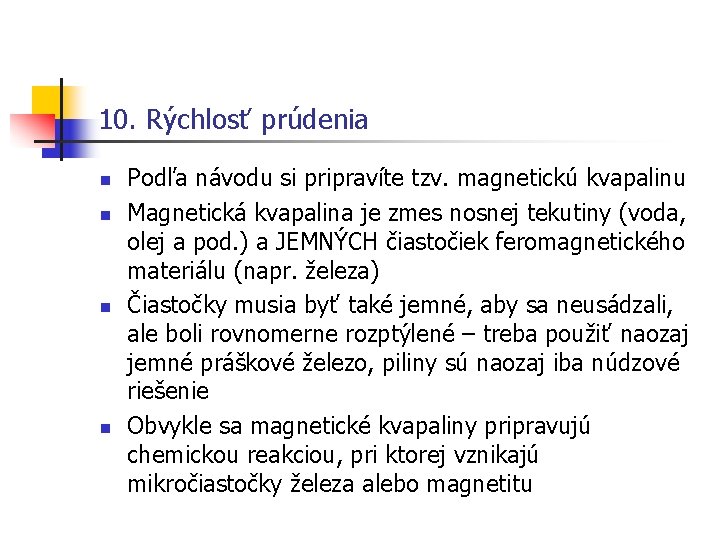 10. Rýchlosť prúdenia

• Podľa návodu si pripravíte tzv. magnetickú kvapalinu
• Magnetická kvapalina je zmes nosnej tekutiny (voda, olej a pod.) a JEMNÝCH čiastočiek feromagnetického materiálu (napr. železa)
• Čiastočky musia byť také jemné, aby sa neusádzali, ale boli rovnomerne rozptýlené – treba použiť naozaj jemné práškové železo, piliny sú naozaj iba núdzové riešenie
• Obvykle sa magnetické kvapaliny pripravujú chemickou reakciou, pri ktorej vznikajú mikročiastočky železa alebo magnetitu